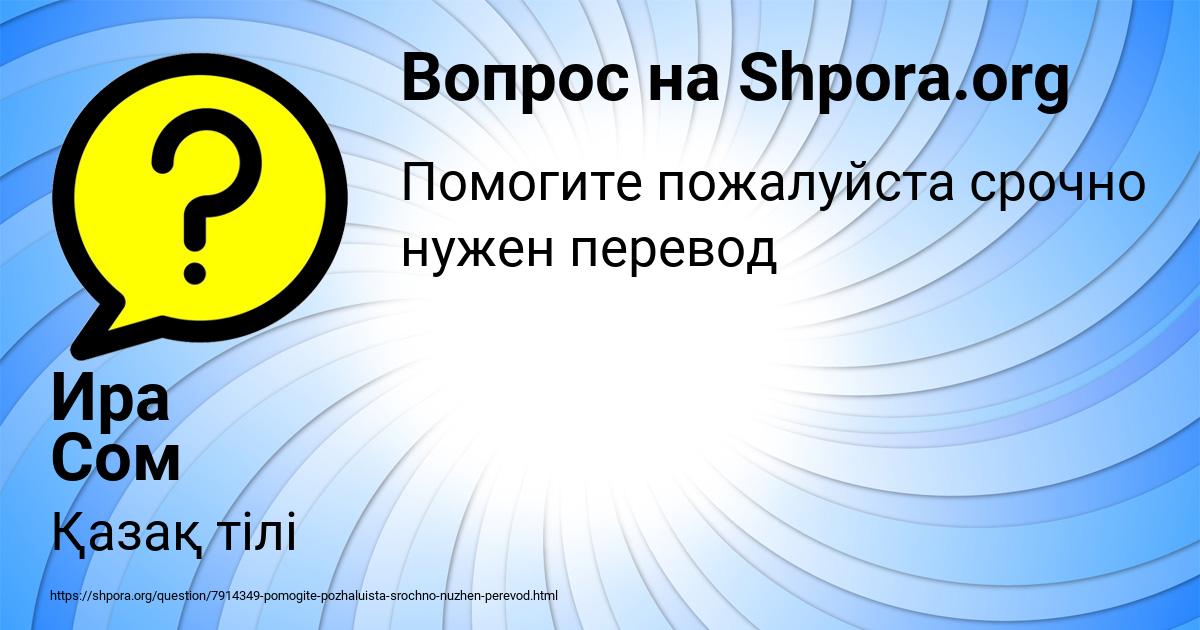 Вопрос на Shpora.org

Помогите пожалуйста срочно нужен перевод

Ира Сом

Қазақ тілі

https://shpora.org/question/7914349-pomogite-pozhaluista-srochno-nuzhen-perevod.html